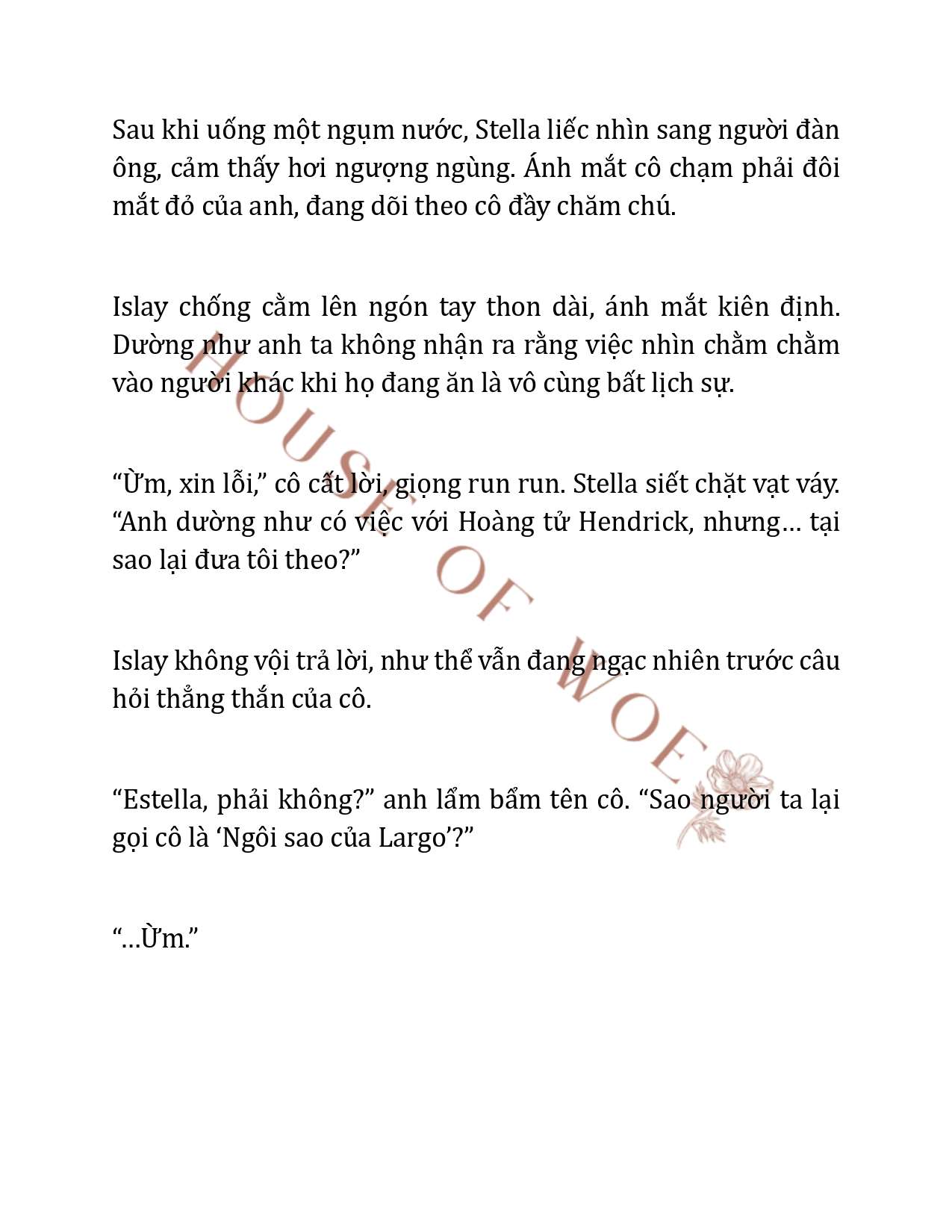 Sau khi uống một ngụm nước, Stella liếc nhìn sang người đàn ông, cảm thấy hơi ngượng ngùng. Ánh mắt cô chạm phải đôi mắt đỏ của anh, đang dõi theo cô đầy chăm chú.

Islay chống cằm lên ngón tay thon dài, ánh mắt kiên định. Dường như anh ta không nhận ra rằng việc nhìn chằm chằm vào người khác khi họ đang ăn là vô cùng bất lịch sự.

“Ừm, xin lỗi,” cô cất lời, giọng run run. Stella siết chặt vạt váy. “Anh dường như có việc với Hoàng tử Hendrick, nhưng… tại sao lại đưa tôi theo?”

Islay không vội trả lời, như thể vẫn đang ngạc nhiên trước câu hỏi thẳng thắn của cô.

“Estella, phải không?” anh lẩm bẩm tên cô. “Sao người ta lại gọi cô là ‘Ngôi sao của Largo’?”

“…Ừm.”

HOUSE OF WOE